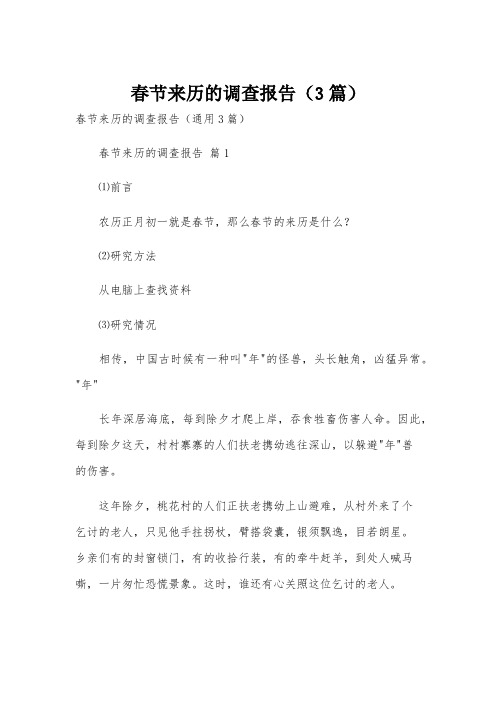 春节来历的调查报告（3篇）

春节来历的调查报告（通用3篇）

春节来历的调查报告 篇1

⑴前言

农历正月初一就是春节，那么春节的来历是什么？

⑵研究方法

从电脑上查找资料

⑶研究情况

相传，中国古时候有一种叫"年"的怪兽，头长触角，凶猛异常。"年"

长年深居海底，每到除夕才爬上岸，吞食牲畜伤害人命。因此，每到除夕这天，村村寨寨的人们扶老携幼逃往深山，以躲避"年"兽的伤害。

这年除夕，桃花村的人们正扶老携幼上山避难，从村外来了个乞讨的老人，只见他手拄拐杖，臂搭袋囊，银须飘逸，目若朗星。乡亲们有的封窗锁门，有的收拾行装，有的牵牛赶羊，到处人喊马嘶，一片匆忙恐慌景象。这时，谁还有心关照这位乞讨的老人。